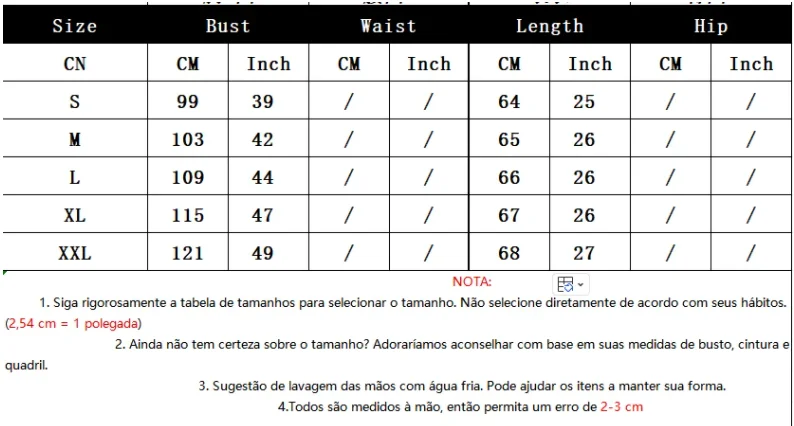 | Size | Bust | | Waist | | Length | | Hip | |
|---|---|---|---|---|---|---|---|---|
| CN | CM | Inch | CM | Inch | CM | Inch | CM | Inch |
| S | 99 | 39 | / | / | 64 | 25 | / | / |
| M | 103 | 42 | / | / | 65 | 26 | / | / |
| L | 109 | 44 | / | / | 66 | 26 | / | / |
| XL | 115 | 47 | / | / | 67 | 26 | / | / |
| XXL | 121 | 49 | / | / | 68 | 27 | / | / |

NOTA:

1. Siga rigorosamente a tabela de tamanhos para selecionar o tamanho. Não selecione diretamente de acordo com seus hábitos. (2,54 cm = 1 polegada)

2. Ainda não tem certeza sobre o tamanho? Adoraríamos aconselhar com base em suas medidas de busto, cintura e quadril.

3. Sugestão de lavagem das mãos com água fria. Pode ajudar os itens a manter sua forma.

4.Todos são medidos à mão, então permita um erro de 2-3 cm